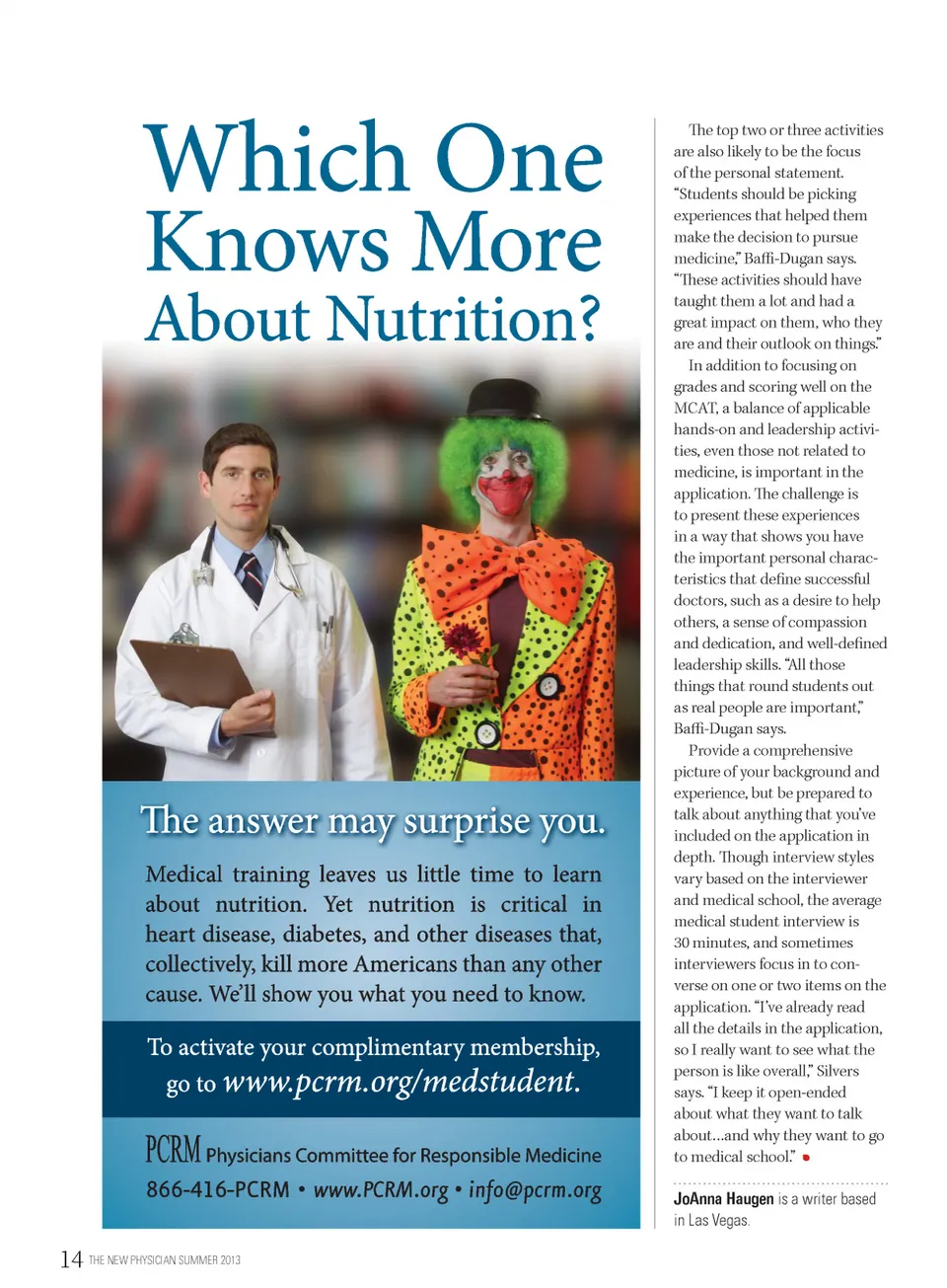 Which One Knows More About Nutrition?

The answer may surprise you.

Medical training leaves us little time to learn about nutrition. Yet nutrition is critical in heart disease, diabetes, and other diseases that, collectively, kill more Americans than any other cause. We'll show you what you need to know.

To activate your complimentary membership, go to www.pcrm.org/medstudent.

PCRM Physicians Committee for Responsible Medicine
866-416-PCRM • www.PCRM.org • info@pcrm.org

The top two or three activities are also likely to be the focus of the personal statement. "Students should be picking experiences that helped them make the decision to pursue medicine," Baffi-Dugan says. "These activities should have taught them a lot and had a great impact on them, who they are and their outlook on things."

In addition to focusing on grades and scoring well on the MCAT, a balance of applicable hands-on and leadership activities, even those not related to medicine, is important in the application. The challenge is to present these experiences in a way that shows you have the important personal characteristics that define successful doctors, such as a desire to help others, a sense of compassion and dedication, and well-defined leadership skills. "All those things that round students out as real people are important," Baffi-Dugan says.

Provide a comprehensive picture of your background and experience, but be prepared to talk about anything that you've included on the application in depth. Though interview styles vary based on the interviewer and medical school, the average medical student interview is 30 minutes, and sometimes interviewers focus in to converse on one or two items on the application. "I've already read all the details in the application, so I really want to see what the person is like overall," Silvers says. "I keep it open-ended about what they want to talk about...and why they want to go to medical school."

JoAnna Haugen is a writer based in Las Vegas.

14 THE NEW PHYSICIAN SUMMER 2013